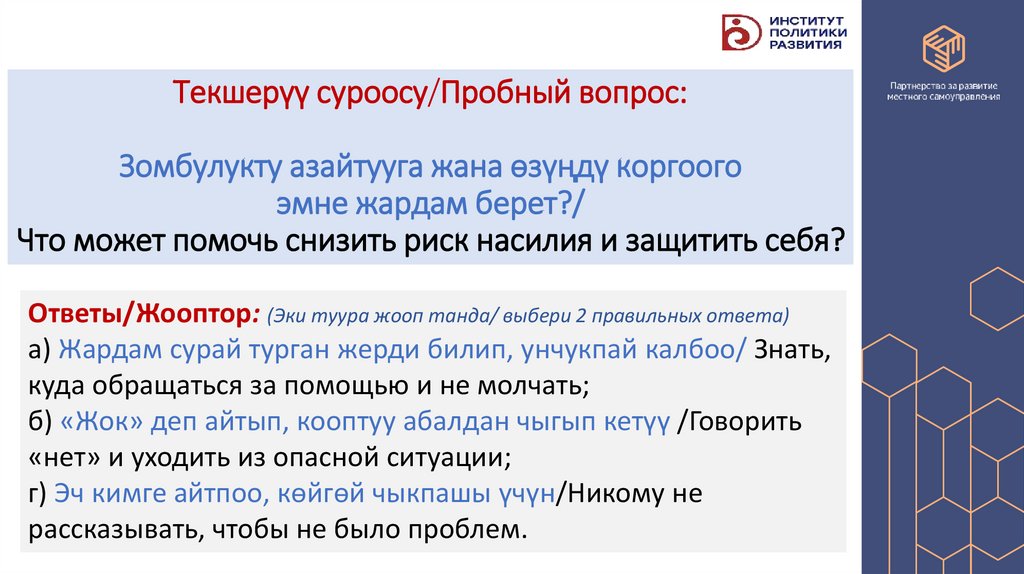 ИНСТИТУТ
ПОЛИТИКИ
РАЗВИТИЯ

Партнерство за развитие
местного самоуправления

Текшерүү суроосу/Пробный вопрос:

Зомбулукту азайтууга жана өзүңдү коргоого эмне жардам берет?/
Что может помочь снизить риск насилия и защитить себя?

Ответы/Жооптор: (Эки туура жооп танда/ выбери 2 правильных ответа)
а) Жардам сурай турган жерди билип, унчукпай калбоо/ Знать, куда обращаться за помощью и не молчать;
б) «Жок» деп айтып, кооптуу абалдан чыгып кетүү /Говорить «нет» и уходить из опасной ситуации;
г) Эч кимге айтпоо, көйгөй чыкпашы үчүн/Никому не рассказывать, чтобы не было проблем.